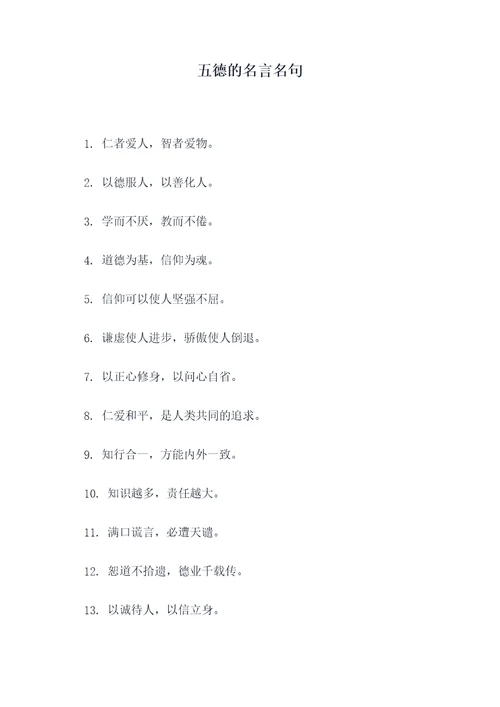 五德的名言名句

1. 仁者爱人，智者爱物。

2. 以德服人，以善化人。

3. 学而不厌，教而不倦。

4. 道德为基，信仰为魂。

5. 信仰可以使人坚强不屈。

6. 谦虚使人进步，骄傲使人倒退。

7. 以正心修身，以问心自省。

8. 仁爱和平，是人类共同的追求。

9. 知行合一，方能内外一致。

10. 知识越多，责任越大。

11. 满口谎言，必遭天谴。

12. 恕道不拾遗，德业千载传。

13. 以诚待人，以信立身。